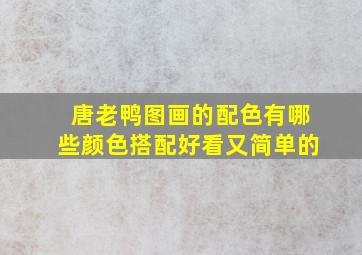 唐老鸭图画的配色有哪些颜色搭配好看又简单的